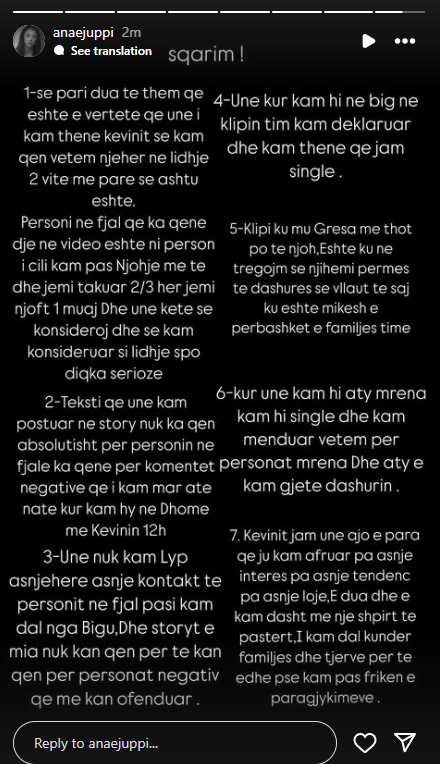 anaejuppi 2m
See translation

sqarim !

1-se pari dua te them qe eshte e vertete qe une i kam thene kevinit se kam qen vetem njeher ne lidhje 2 vite me pare se ashtu eshte.
Personi ne fjal qe ka qene dje ne video eshte ni person i cili kam pas Njohje me te dhe jemi takuar 2/3 her jemi njoft 1 muaj Dhe une kete se konsideroj dhe se kam konsideruar si lidhje spo diqka serioze

2-Teksti qe une kam postuar ne story nuk ka qen absolutisht per personin ne fjale ka qene per komentet negative qe i kam mar ate nate kur kam hy ne Dhome me Kevinin 12h

3-Une nuk kam Lyp asnjehere asnje kontakt te personit ne fjal pasi kam dal nga Bigu,Dhe storyt e mia nuk kan qen per te kan qen per personat negativ qe me kan ofenduar .

4-Une kur kam hi ne big ne klipin tim kam deklaruar dhe kam thene qe jam single .

5-Klipi ku mu Gresa me thot po te njoh,Eshte ku ne tregojm se njihemi permes te dashures se vllaut te saj ku eshte mikesh e perbashket e familjes time

6-kur une kam hi aty mrena kam hi single dhe kam menduar vetem per personat mrena Dhe aty e kam gjete dashurin .

7. Kevinit jam une ajo e para qe ju kam afruar pa asnje interes pa asnje tendenc pa asnje loje,E dua dhe e kam dasht me nje shpirt te pastert,I kam dal kunder familjes dhe tjerve per te edhe pse kam pas friken e paragjykimeve .

Reply to anaejuppi...